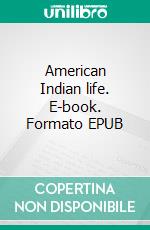 unilibro

American Indian life. E-book. Formato EPUB

COPERTINA NON DISPONIBILE